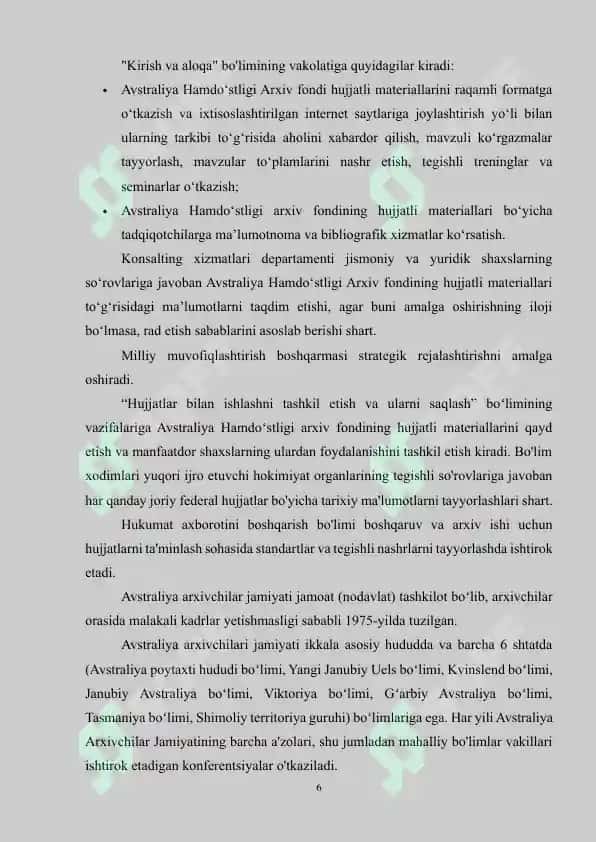 "Kirish va aloqa" bo'limining vakolatiga quyidagilar kiradi:

• Avstraliya Hamdo‘stligi Arxiv fondi hujjatli materiallarini raqamli formatga o‘tkazish va ixtisoslashtirilgan internet saytlariga joylashtirish yo‘li bilan ularning tarkibi to‘g‘risida aholini xabardor qilish, mavzuli ko‘rgazmalar tayyorlash, mavzular to‘plamlarini nashr etish, tegishli treninglar va seminarlar o‘tkazish;

• Avstraliya Hamdo‘stligi arxiv fondining hujjatli materiallari bo‘yicha tadqiqotchilarga ma’lumotnoma va bibliografik xizmatlar ko‘rsatish.

Konsalting xizmatlari departamenti jismoniy va yuridik shaxslarning so‘rovlariga javoban Avstraliya Hamdo‘stligi Arxiv fondining hujjatli materiallari to‘g‘risidagi ma’lumotlarni taqdim etishi, agar buni amalga oshirishning iloji bo‘lmasa, rad etish sabablarini asoslab berishi shart.

Milliy muvofiqlashtirish boshqarmasi strategik rejalashtirishni amalga oshiradi.

“Hujjatlar bilan ishlashni tashkil etish va ularni saqlash” bo‘limining vazifalariga Avstraliya Hamdo‘stligi arxiv fondining hujjatli materiallarini qayd etish va manfaatdor shaxslarning ulardan foydalanishini tashkil etish kiradi. Bo'lim xodimlari yuqori ijro etuvchi hokimiyat organlarining tegishli so'rovlariga javoban har qanday joriy federal hujjatlar bo'yicha tarixiy ma'lumotlarni tayyorlashlari shart.

Hukumat axborotini boshqarish bo'limi boshqaruv va arxiv ishi uchun hujjatlarni ta'minlash sohasida standartlar va tegishli nashrlarni tayyorlashda ishtirok etadi.

Avstraliya arxivchilar jamiyati jamoat (nodavlat) tashkilot bo‘lib, arxivchilar orasida malakali kadrlar yetishmasligi sababli 1975-yilda tuzilgan.

Avstraliya arxivchilari jamiyati ikkala asosiy hududda va barcha 6 shtatda (Avstraliya poytaxti hududi bo‘limi, Yangi Janubiy Uels bo‘limi, Kvinslend bo‘limi, Janubiy Avstraliya bo‘limi, Viktoriya bo‘limi, G‘arbiy Avstraliya bo‘limi, Tasmaniya bo‘limi, Shimoliy territoriya guruhi) bo‘limlariga ega. Har yili Avstraliya Arxivchilar Jamiyatining barcha a'zolari, shu jumladan mahalliy bo'limlar vakillari ishtirok etadigan konferentsiyalar o'tkaziladi.

6